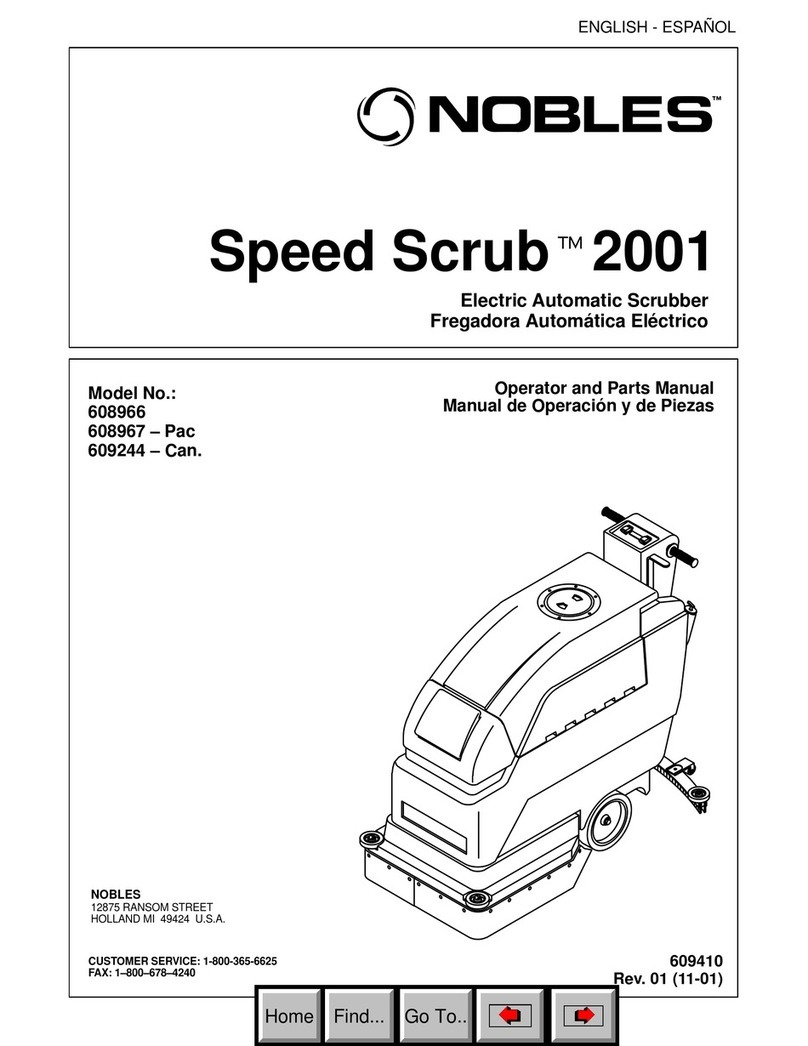 ENGLISH - ESPAÑOL

NOBLES™

Speed Scrub™ 2001

Electric Automatic Scrubber
Fregadora Automática Eléctrico

Model No.:
608966
608967 – Pac
609244 – Can.

Operator and Parts Manual
Manual de Operación y de Piezas

NOBLES
12875 RANSOM STREET
HOLLAND MI 49424 U.S.A.

CUSTOMER SERVICE: 1-800-365-6625
FAX: 1–800–678–4240

609410
Rev. 01 (11-01)

Home Find... Go To..